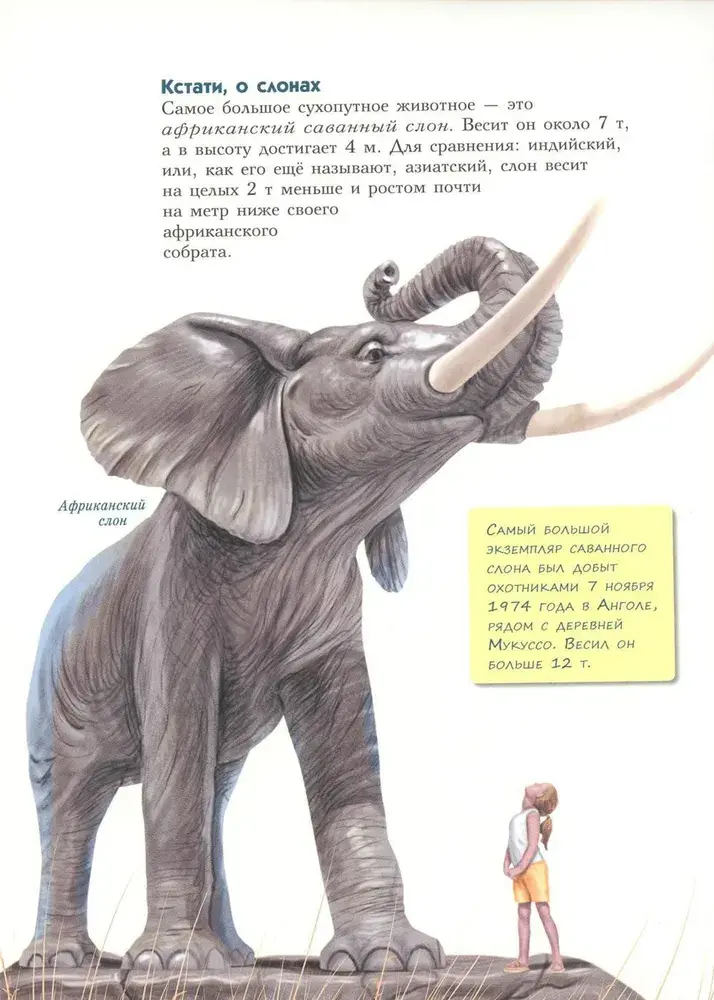 Кстати, о слонах

Самое большое сухопутное животное — это африканский саванный слон. Весит он около 7 т, а в высоту достигает 4 м. Для сравнения: индийский, или, как его ещё называют, азиатский, слон весит на целых 2 т меньше и ростом почти на метр ниже своего африканского собрата.

Африканский слон

Самый большой экземпляр саванного слона был добыт охотниками 7 ноября 1974 года в Анголе, рядом с деревней Мукуссо. Весил он больше 12 т.